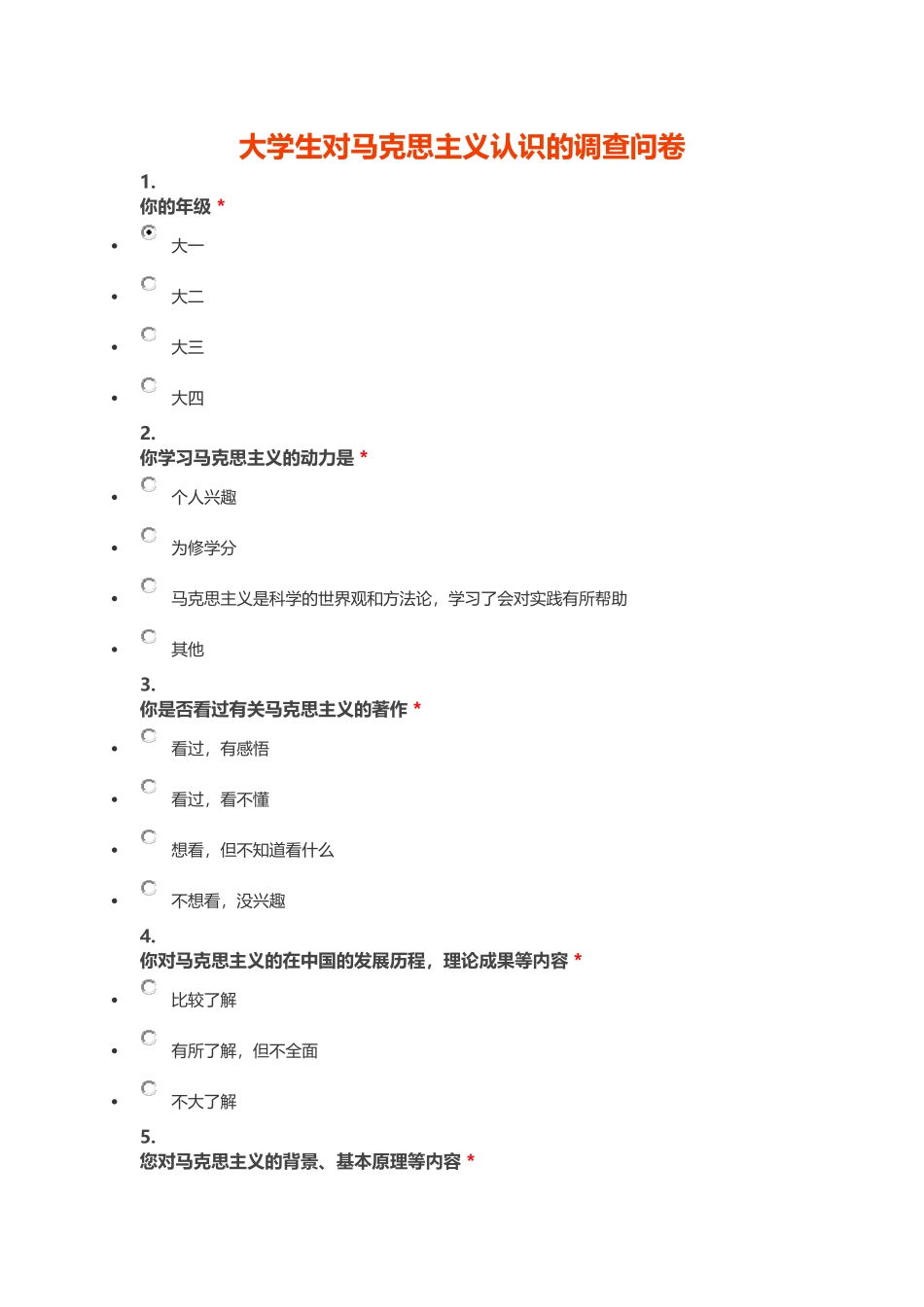 大学生对马克思主义认识的调查问卷

1.
你的年级 *

- 大一
- 大二
- 大三
- 大四

2.
你学习马克思主义的动力是 *

- 个人兴趣
- 为修学分
- 马克思主义是科学的世界观和方法论，学习了会对实践有所帮助
- 其他

3.
你是否看过有关马克思主义的著作 *

- 看过，有感悟
- 看过，看不懂
- 想看，但不知道看什么
- 不想看，没兴趣

4.
你对马克思主义的在中国的发展历程，理论成果等内容 *

- 比较了解
- 有所了解，但不全面
- 不大了解

5.
您对马克思主义的背景、基本原理等内容 *